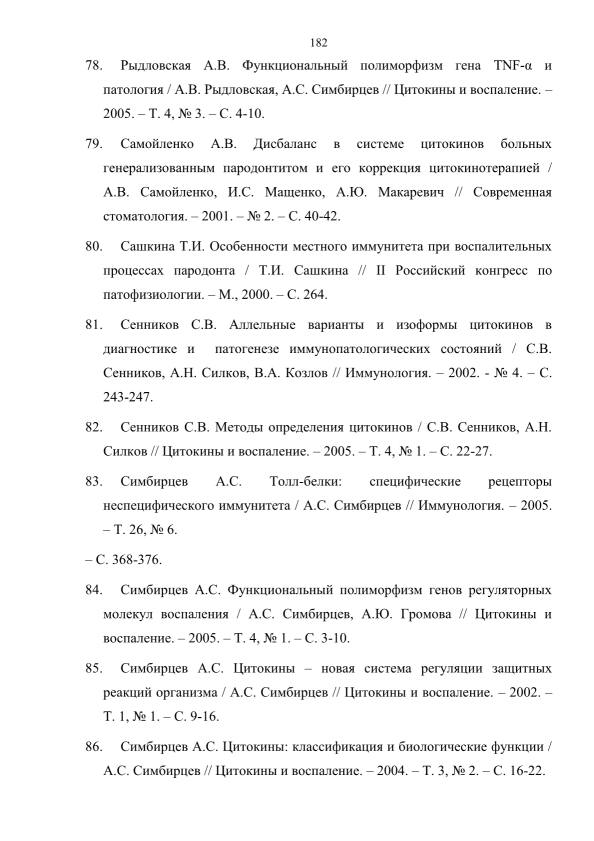 182

78. Рыдловская А.В. Функциональный полиморфизм гена TNF-α и патология / А.В. Рыдловская, А.С. Симбирцев // Цитокины и воспаление. – 2005. – Т. 4, № 3. – С. 4-10.

79. Самойленко А.В. Дисбаланс в системе цитокинов больных генерализованным пародонтитом и его коррекция цитокинотерапией / А.В. Самойленко, И.С. Мащенко, А.Ю. Макаревич // Современная стоматология. – 2001. – № 2. – С. 40-42.

80. Сашкина Т.И. Особенности местного иммунитета при воспалительных процессах пародонта / Т.И. Сашкина // II Российский конгресс по патофизиологии. – М., 2000. – С. 264.

81. Сенников С.В. Аллельные варианты и изоформы цитокинов в диагностике и патогенезе иммунопатологических состояний / С.В. Сенников, А.Н. Силков, В.А. Козлов // Иммунология. – 2002. - № 4. – С. 243-247.

82. Сенников С.В. Методы определения цитокинов / С.В. Сенников, А.Н. Силков // Цитокины и воспаление. – 2005. – Т. 4, № 1. – С. 22-27.

83. Симбирцев А.С. Толл-белки: специфические рецепторы неспецифического иммунитета / А.С. Симбирцев // Иммунология. – 2005. – Т. 26, № 6.

– С. 368-376.

84. Симбирцев А.С. Функциональный полиморфизм генов регуляторных молекул воспаления / А.С. Симбирцев, А.Ю. Громова // Цитокины и воспаление. – 2005. – Т. 4, № 1. – С. 3-10.

85. Симбирцев А.С. Цитокины – новая система регуляции защитных реакций организма / А.С. Симбирцев // Цитокины и воспаление. – 2002. – Т. 1, № 1. – С. 9-16.

86. Симбирцев А.С. Цитокины: классификация и биологические функции / А.С. Симбирцев // Цитокины и воспаление. – 2004. – Т. 3, № 2. – С. 16-22.